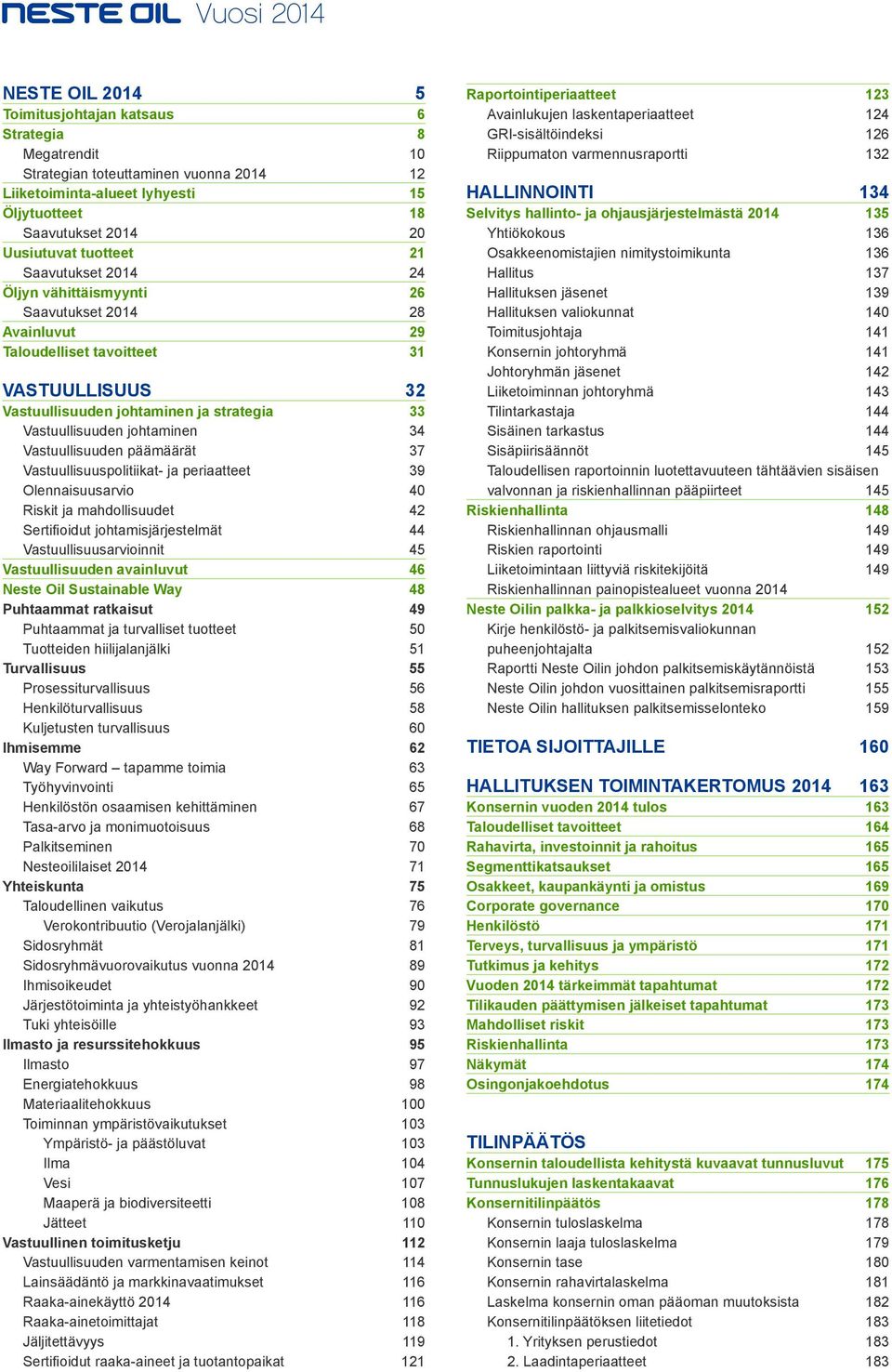 NESTE OIL Vuosi 2014

NESTE OIL 2014 5
Toimitusjohtajan katsaus 6
Strategia 8
Megatrendit 10
Strategian toteuttaminen vuonna 2014 12
Liiketoiminta-alueet lyhyesti 15
Öljytuotteet 18
Saavutukset 2014 20
Uusiutuvat tuotteet 21
Saavutukset 2014 24
Öljyn vähittäismyynti 26
Saavutukset 2014 28
Avainluvut 29
Taloudelliset tavoitteet 31

VASTUULLISUUS 32
Vastuullisuuden johtaminen ja strategia 33
Vastuullisuuden johtaminen 34
Vastuullisuuden päämäärät 37
Vastuullisuuspolitiikat- ja periaatteet 39
Olennaisuusarvio 40
Riskit ja mahdollisuudet 42
Sertifioidut johtamisjärjestelmät 44
Vastuullisuusarvioinnit 45
Vastuullisuuden avainluvut 46
Neste Oil Sustainable Way 48
Puhtaammat ratkaisut 49
Puhtaammat ja turvalliset tuotteet 50
Tuotteiden hiilijalanjälki 51
Turvallisuus 55
Prosessiturvallisuus 56
Henkilöturvallisuus 58
Kuljetusten turvallisuus 60
Ihmisemme 62
Way Forward – tapamme toimia 63
Työhyvinvointi 65
Henkilöstön osaamisen kehittäminen 67
Tasa-arvo ja monimuotoisuus 68
Palkitseminen 70
Nesteoililaiset 2014 71
Yhteiskunta 75
Taloudellinen vaikutus 76
Verokontribuutio (Verojalanjälki) 79
Sidosryhmät 81
Sidosryhmävuorovaikutus vuonna 2014 89
Ihmisoikeudet 90
Järjestötoiminta ja yhteistyöhankkeet 92
Tuki yhteisöille 93
Ilmasto ja resurssitehokkuus 95
Ilmasto 97
Energiatehokkuus 98
Materiaalitehokkuus 100
Toiminnan ympäristövaikutukset 103
Ympäristö- ja päästöluvat 103
Ilma 104
Vesi 107
Maaperä ja biodiversiteetti 108
Jätteet 110
Vastuullinen toimitusketju 112
Vastuullisuuden varmentamisen keinot 114
Lainsäädäntö ja markkinavaatimukset 116
Raaka-ainekäyttö 2014 116
Raaka-ainetoimittajat 118
Jäljitettävyys 119
Sertifioidut raaka-aineet ja tuotantopaikat 121

Raportointiperiaatteet 123
Avainlukujen laskentaperiaatteet 124
GRI-sisältöindeksi 126
Riippumaton varmennusraportti 132

HALLINNOINTI 134
Selvitys hallinto- ja ohjausjärjestelmästä 2014 135
Yhtiökokous 136
Osakkeenomistajien nimitystoimikunta 136
Hallitus 137
Hallituksen jäsenet 139
Hallituksen valiokunnat 140
Toimitusjohtaja 141
Konsernin johtoryhmä 141
Johtoryhmän jäsenet 142
Liiketoiminnan johtoryhmä 143
Tilintarkastaja 144
Sisäinen tarkastus 144
Sisäpiirisäännöt 145
Taloudellisen raportoinnin luotettavuuteen tähtäävien sisäisen valvonnan ja riskienhallinnan pääpiirteet 145
Riskienhallinta 148
Riskienhallinnan ohjausmalli 149
Riskien raportointi 149
Liiketoimintaan liittyviä riskitekijöitä 149
Riskienhallinnan painopistealueet vuonna 2014
Neste Oilin palkka- ja palkkioselvitys 2014 152
Kirje henkilöstö- ja palkitsemisvaliokunnan puheenjohtajalta 152
Raportti Neste Oilin johdon palkitsemiskäytännöistä 153
Neste Oilin johdon vuosittainen palkitsemisraportti 155
Neste Oilin hallituksen palkitsemisselonteko 159

TIETOA SIJOITTAJILLE 160

HALLITUKSEN TOIMINTAKERTOMUS 2014 163
Konsernin vuoden 2014 tulos 163
Taloudelliset tavoitteet 164
Rahavirta, investoinnit ja rahoitus 165
Segmenttikatsaukset 165
Osakkeet, kaupankäynti ja omistus 169
Corporate governance 170
Henkilöstö 171
Terveys, turvallisuus ja ympäristö 171
Tutkimus ja kehitys 172
Vuoden 2014 tärkeimmät tapahtumat 172
Tilikauden päättymisen jälkeiset tapahtumat 173
Mahdolliset riskit 173
Riskienhallinta 173
Näkymät 174
Osingonjakoehdotus 174

TILINPÄÄTÖS
Konsernin taloudellista kehitystä kuvaavat tunnusluvut 175
Tunnuslukujen laskentakaavat 176
Konsernitilinpäätös 178
Konsernin tuloslaskelma 178
Konsernin laaja tuloslaskelma 179
Konsernin tase 180
Konsernin rahavirtalaskelma 181
Laskelma konsernin oman pääoman muutoksista 182
Konsernitilinpäätöksen liitetiedot 183
1. Yrityksen perustiedot 183
2. Laadintaperiaatteet 183